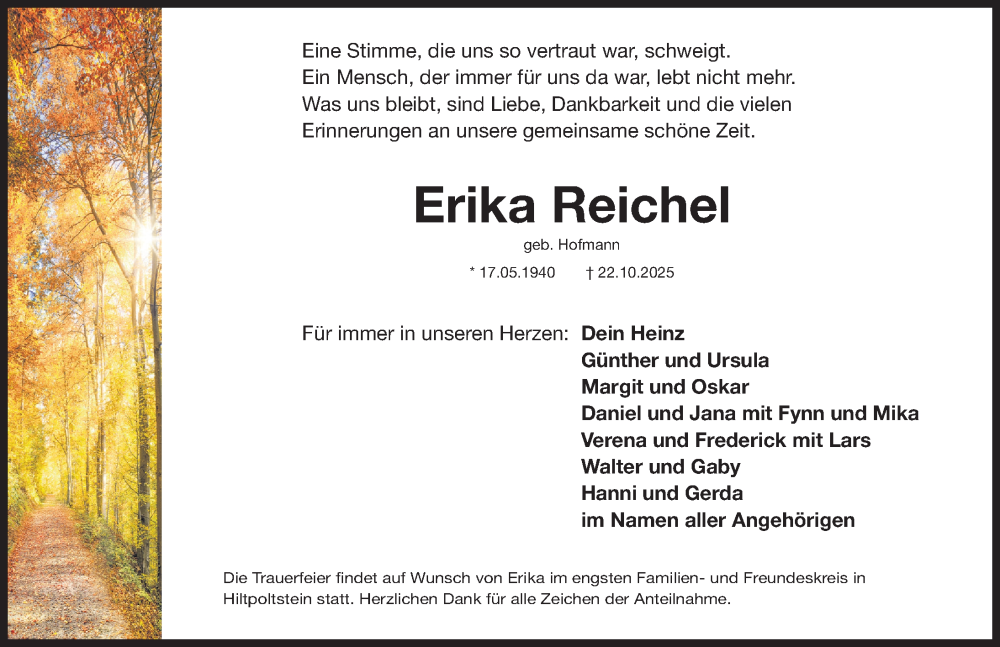 Eine Stimme, die uns so vertraut war, schweigt.
Ein Mensch, der immer für uns da war, lebt nicht mehr.
Was uns bleibt, sind Liebe, Dankbarkeit und die vielen
Erinnerungen an unsere gemeinsame schöne Zeit.

Erika Reichel

geb. Hofmann

* 17.05.1940 † 22.10.2025

Für immer in unseren Herzen: Dein Heinz
Günther und Ursula
Margit und Oskar
Daniel und Jana mit Fynn und Mika
Verena und Frederick mit Lars
Walter und Gaby
Hanni und Gerda
im Namen aller Angehörigen

Die Trauerfeier findet auf Wunsch von Erika im engsten Familien- und Freundeskreis in Hiltpoltstein statt. Herzlichen Dank für alle Zeichen der Anteilnahme.